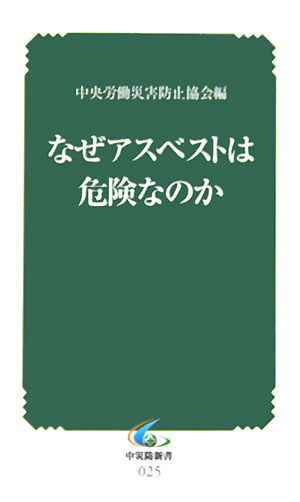 中央労働災害防止協会編

なぜアスベストは危険なのか

中災防新書
025